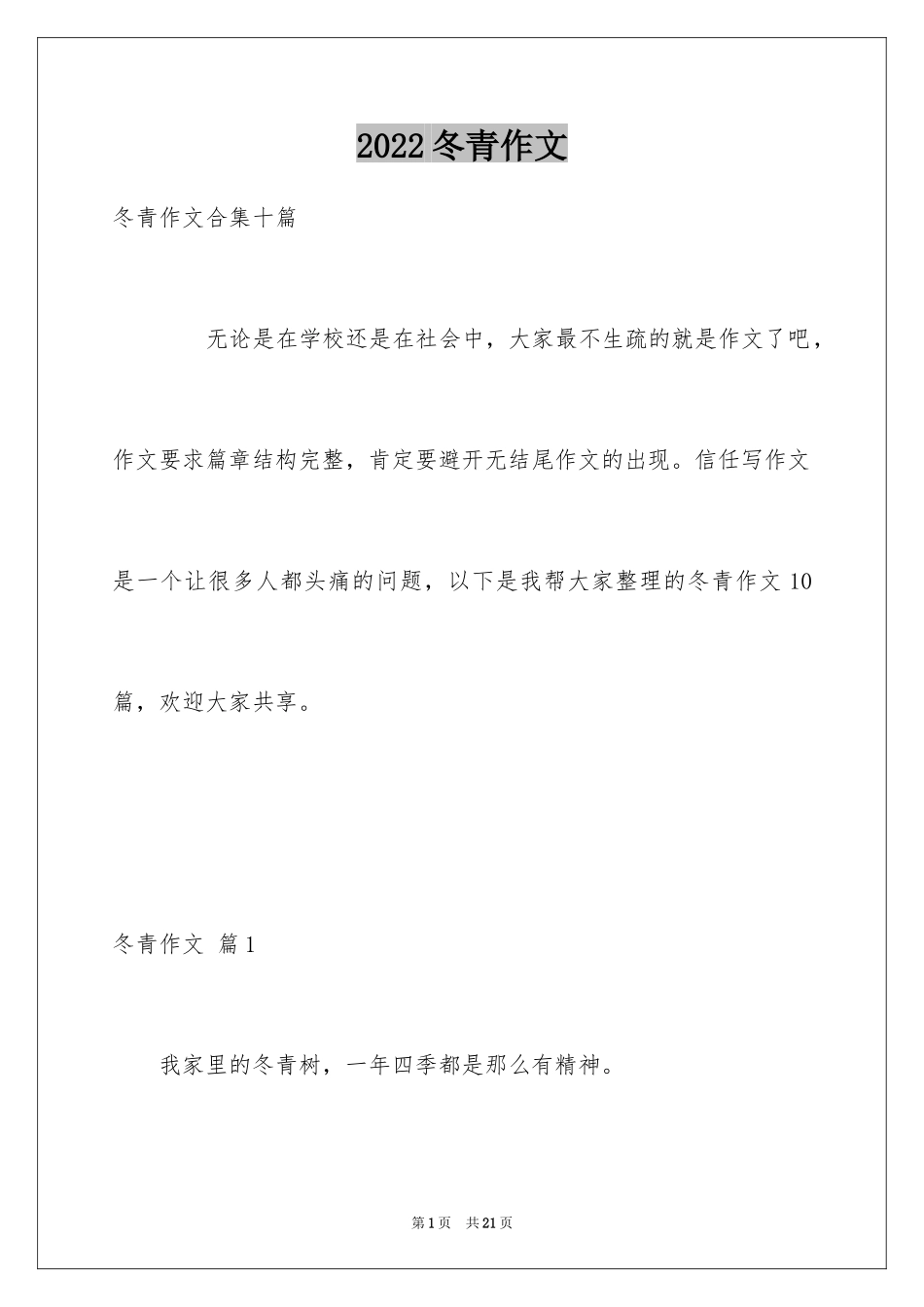 2022 冬青作文

冬青作文合集十篇

无论是在学校还是在社会中，大家最不生疏的就是作文了吧，作文要求篇章结构完整，肯定要避开无结尾作文的出现。信任写作文是一个让很多人都头痛的问题，以下是我帮大家整理的冬青作文 10 篇，欢迎大家共享。

冬青作文 篇 1

我家里的冬青树，一年四季都是那么有精神。

第 1 页 共 21 页